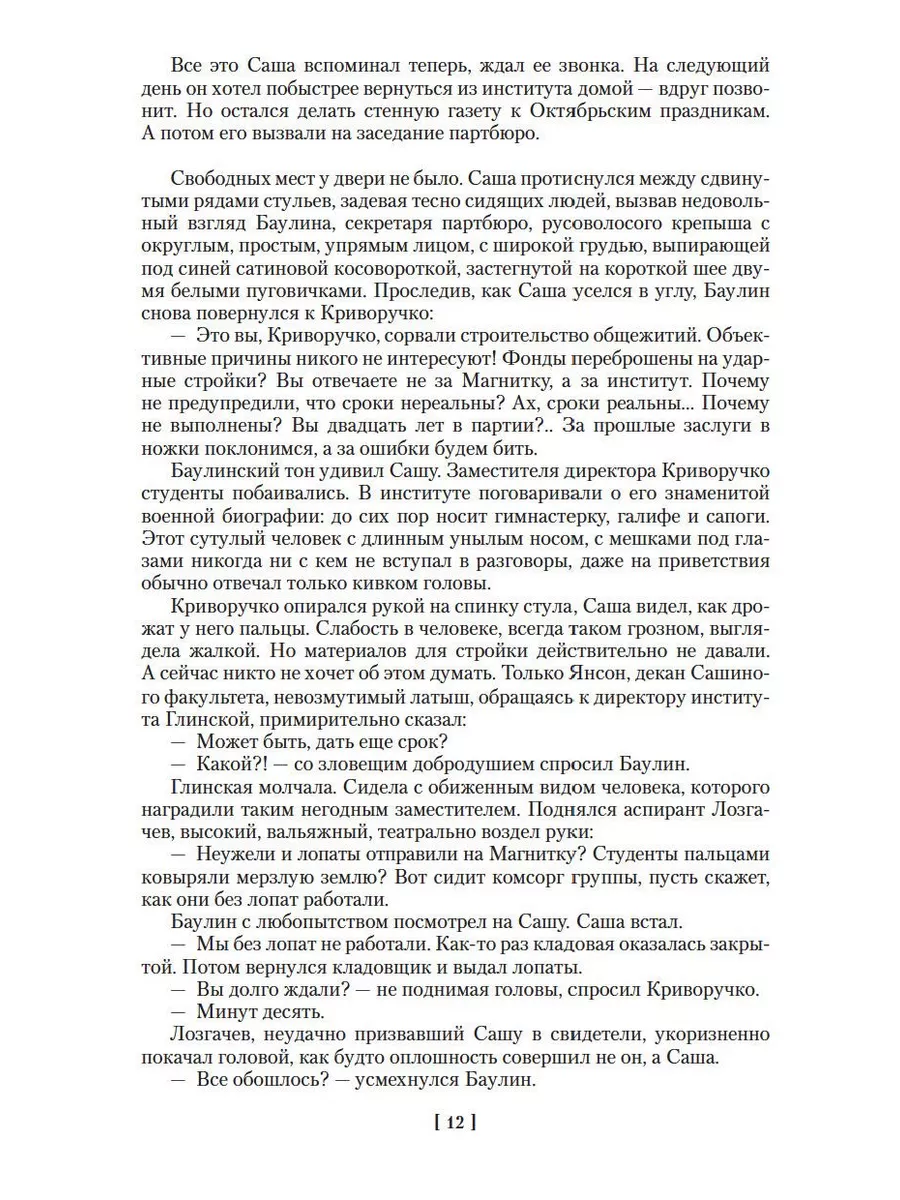 Все это Саша вспоминал теперь, ждал ее звонка. На следующий день он хотел побыстрее вернуться из института домой — вдруг позвонит. Но остался делать стенную газету к Октябрьским праздникам. А потом его вызвали на заседание партбюро.

Свободных мест у двери не было. Саша протиснулся между сдвинутыми рядами стульев, задевая тесно сидящих людей, вызвав недовольный взгляд Баулина, секретаря партбюро, русоволосого крепыша с округлым, простым, упрямым лицом, с широкой грудью, выпирающей под синей сатиновой косовороткой, застегнутой на короткой шее двумя белыми пуговичками. Проследив, как Саша уселся в углу, Баулин снова повернулся к Криворучко:

— Это вы, Криворучко, сорвали строительство общежитий. Объективные причины никого не интересуют! Фонды переброшены на ударные стройки? Вы отвечаете не за Магнитку, а за институт. Почему не предупредили, что сроки нереальны? Ах, сроки реальны... Почему не выполнены? Вы двадцать лет в партии?.. За прошлые заслуги в ножки поклонимся, а за ошибки будем бить.

Баулинский тон удивил Сашу. Заместителя директора Криворучко студенты побаивались. В институте поговаривали о его знаменитой военной биографии: до сих пор носит гимнастерку, галифе и сапоги. Этот сутулый человек с длинным унылым носом, с мешками под глазами никогда ни с кем не вступал в разговоры, даже на приветствия обычно отвечал только кивком головы.

Криворучко опирался рукой на спинку стула, Саша видел, как дрожат у него пальцы. Слабость в человеке, всегда таком грозном, выглядела жалкой. Но материалов для стройки действительно не давали. А сейчас никто не хочет об этом думать. Только Янсон, декан Сашиного факультета, невозмутимый латыш, обращаясь к директору института Глинской, примирительно сказал:

— Может быть, дать еще срок?

— Какой?! — со зловещим добродушием спросил Баулин.

Глинская молчала. Сидела с обиженным видом человека, которого наградили таким негодным заместителем. Поднялся аспирант Лозгачев, высокий, вальяжный, театрально воздел руки:

— Неужели и лопаты отправили на Магнитку? Студенты пальцами ковыряли мерзлую землю? Вот сидит комсорг группы, пусть скажет, как они без лопат работали.

Баулин с любопытством посмотрел на Сашу. Саша встал.

— Мы без лопат не работали. Как-то раз кладовая оказалась закрытой. Потом вернулся кладовщик и выдал лопаты.

— Вы долго ждали? — не поднимая головы, спросил Криворучко.

— Минут десять.

Лозгачев, неудачно призвавший Сашу в свидетели, укоризненно покачал головой, как будто оплошность совершил не он, а Саша.

— Все обошлось? — усмехнулся Баулин.

[ 12 ]